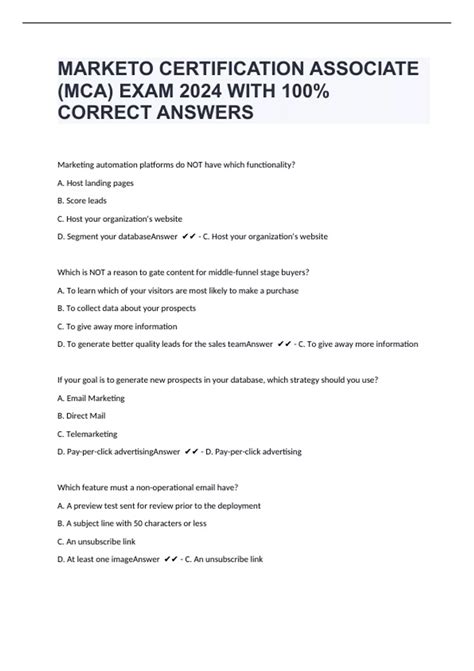 MARKETO CERTIFICATION ASSOCIATE (MCA) EXAM 2024 WITH 100% CORRECT ANSWERS

Marketing automation platforms do NOT have which functionality?

A. Host landing pages

B. Score leads

C. Host your organization's website

D. Segment your databaseAnswer ✔✔ - C. Host your organization's website

Which is NOT a reason to gate content for middle-funnel stage buyers?

A. To learn which of your visitors are most likely to make a purchase

B. To collect data about your prospects

C. To give away more information

D. To generate better quality leads for the sales teamAnswer ✔✔ - C. To give away more information

If your goal is to generate new prospects in your database, which strategy should you use?

A. Email Marketing

B. Direct Mail

C. Telemarketing

D. Pay-per-click advertisingAnswer ✔✔ - D. Pay-per-click advertising

Which feature must a non-operational email have?

A. A preview test sent for review prior to the deployment

B. A subject line with 50 characters or less

C. An unsubscribe link

D. At least one imageAnswer ✔✔ - C. An unsubscribe link